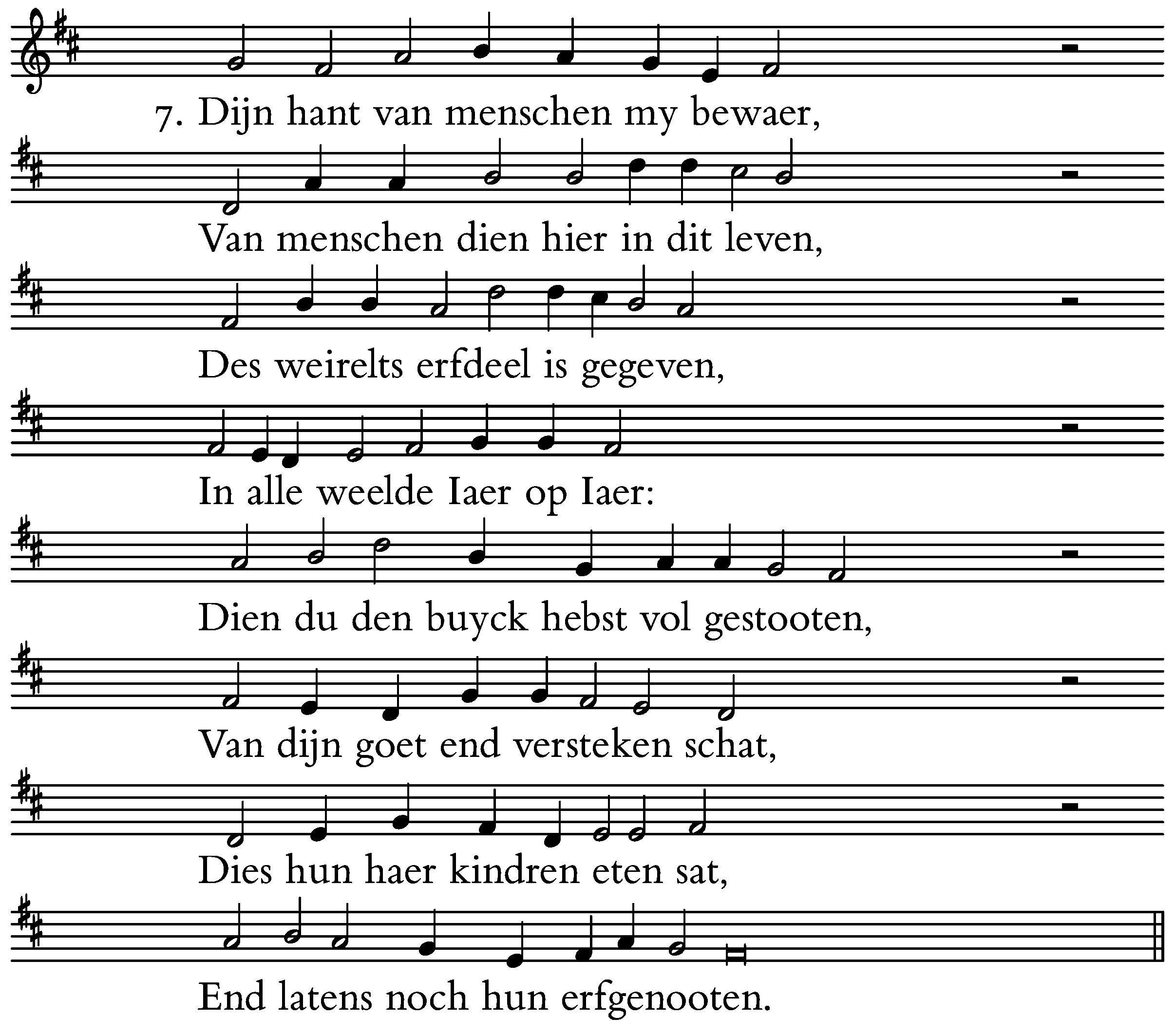 7. Dijn hant van menschen my bewaer,

Van menschen dien hier in dit leven,

Des weirelts erfdeel is gegeven,

In alle weelde Iaer op Iaer:

Dien du den buyck hebst vol gestooten,

Van dijn goet end versteken schat,

Dies hun haer kindren eten sat,

End latens noch hun erfgenooten.